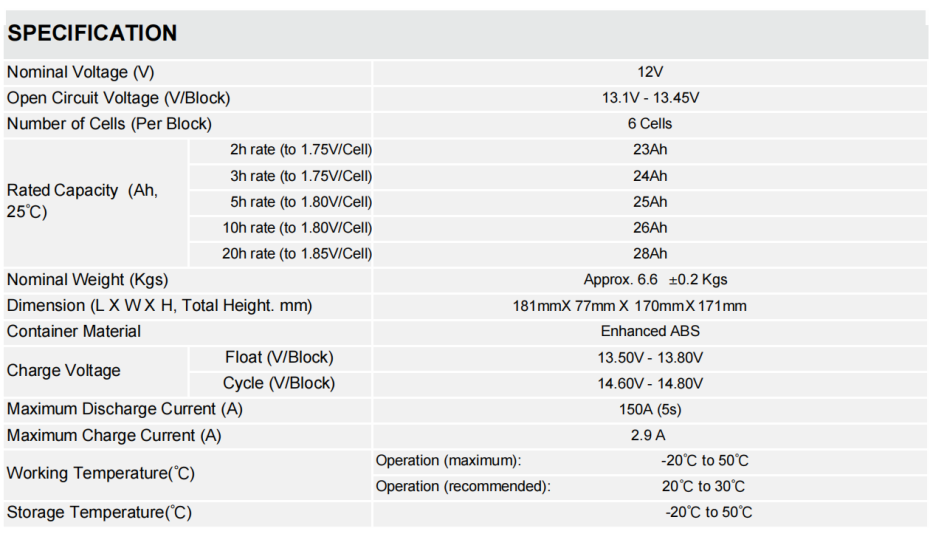 SPECIFICATION

| Nominal Voltage (V) | | 12V |
|---|---|---|
| Open Circuit Voltage (V/Block) | | 13.1V - 13.45V |
| Number of Cells (Per Block) | | 6 Cells |
| Rated Capacity (Ah, 25°C) | 2h rate (to 1.75V/Cell) | 23Ah |
| | 3h rate (to 1.75V/Cell) | 24Ah |
| | 5h rate (to 1.80V/Cell) | 25Ah |
| | 10h rate (to 1.80V/Cell) | 26Ah |
| | 20h rate (to 1.85V/Cell) | 28Ah |
| Nominal Weight (Kgs) | | Approx. 6.6 ±0.2 Kgs |
| Dimension (L X W X H, Total Height. mm) | | 181mmX 77mm X 170mmX 171mm |
| Container Material | | Enhanced ABS |
| Charge Voltage | Float (V/Block) | 13.50V - 13.80V |
| | Cycle (V/Block) | 14.60V - 14.80V |
| Maximum Discharge Current (A) | | 150A (5s) |
| Maximum Charge Current (A) | | 2.9 A |
| Working Temperature(°C) | Operation (maximum): | -20°C to 50°C |
| | Operation (recommended): | 20°C to 30°C |
| Storage Temperature(°C) | | -20°C to 50°C |